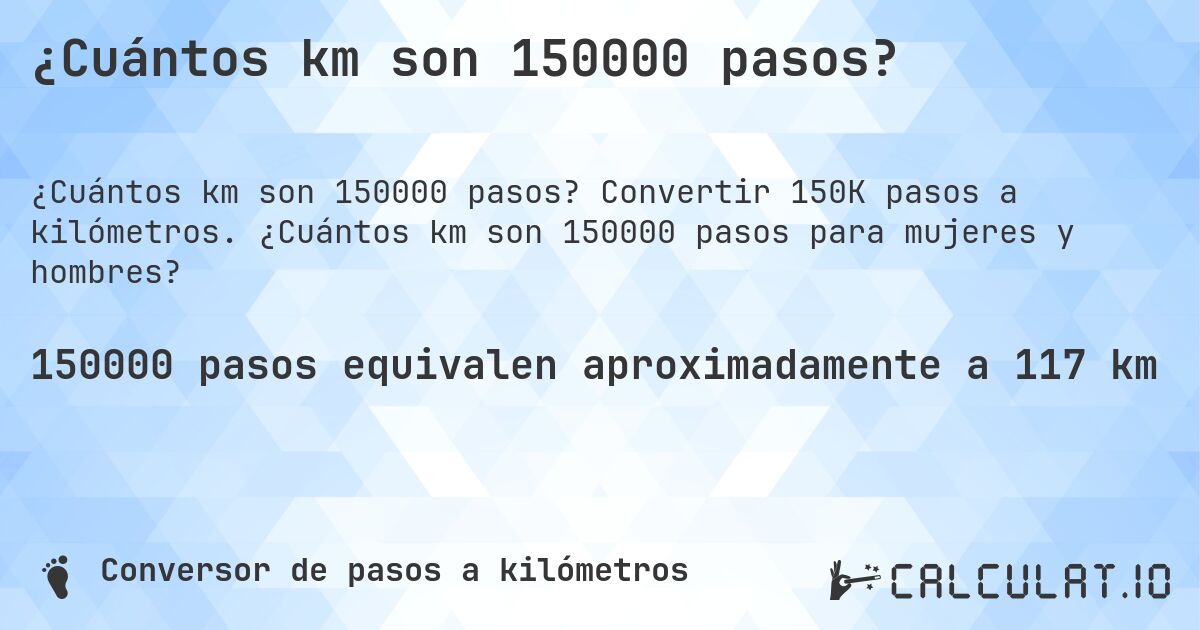 ¿Cuántos km son 150000 pasos?

¿Cuántos km son 150000 pasos? Convertir 150K pasos a kilómetros. ¿Cuántos km son 150000 pasos para mujeres y hombres?

150000 pasos equivalen aproximadamente a 117 km

Conversor de pasos a kilómetros

CALCULAT.IO